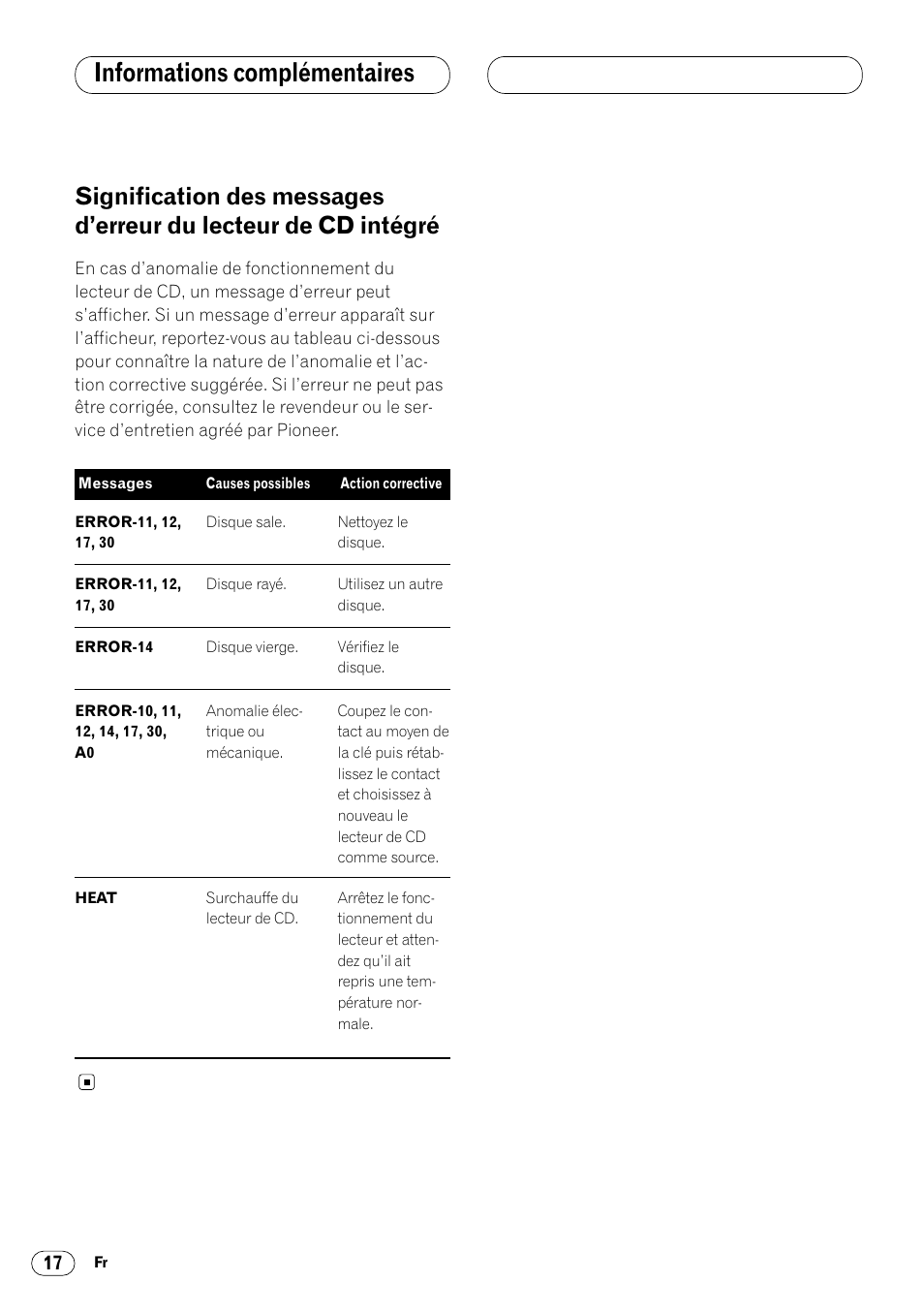 Informations complémentaires

Signification des messages d'erreur du lecteur de CD intégré

En cas d'anomalie de fonctionnement du lecteur de CD, un message d'erreur peut s'afficher. Si un message d'erreur apparaît sur l'afficheur, reportez-vous au tableau ci-dessous pour connaître la nature de l'anomalie et l'action corrective suggérée. Si l'erreur ne peut pas être corrigée, consultez le revendeur ou le service d'entretien agréé par Pioneer.

| Messages | Causes possibles | Action corrective |
|---|---|---|
| ERROR-11, 12, 17, 30 | Disque sale. | Nettoyez le disque. |
| ERROR-11, 12, 17, 30 | Disque rayé. | Utilisez un autre disque. |
| ERROR-14 | Disque vierge. | Vérifiez le disque. |
| ERROR-10, 11, 12, 14, 17, 30, A0 | Anomalie électrique ou mécanique. | Coupez le contact au moyen de la clé puis rétablissez le contact et choisissez à nouveau le lecteur de CD comme source. |
| HEAT | Surchauffe du lecteur de CD. | Arrêtez le fonctionnement du lecteur et attendez qu'il ait repris une température normale. |

17 Fr